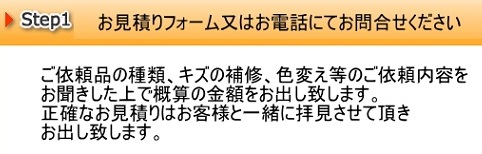 Step1 お見積りフォーム又はお電話にてお問合せください

ご依頼品の種類、キズの補修、色変え等のご依頼内容をお聞きした上で概算の金額をお出し致します。
正確なお見積りはお客様と一緒に拝見させて頂きお出し致します。